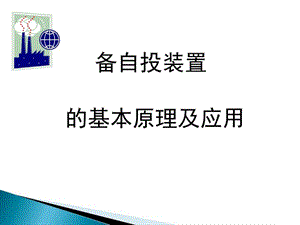 备自投装置

的基本原理及应用